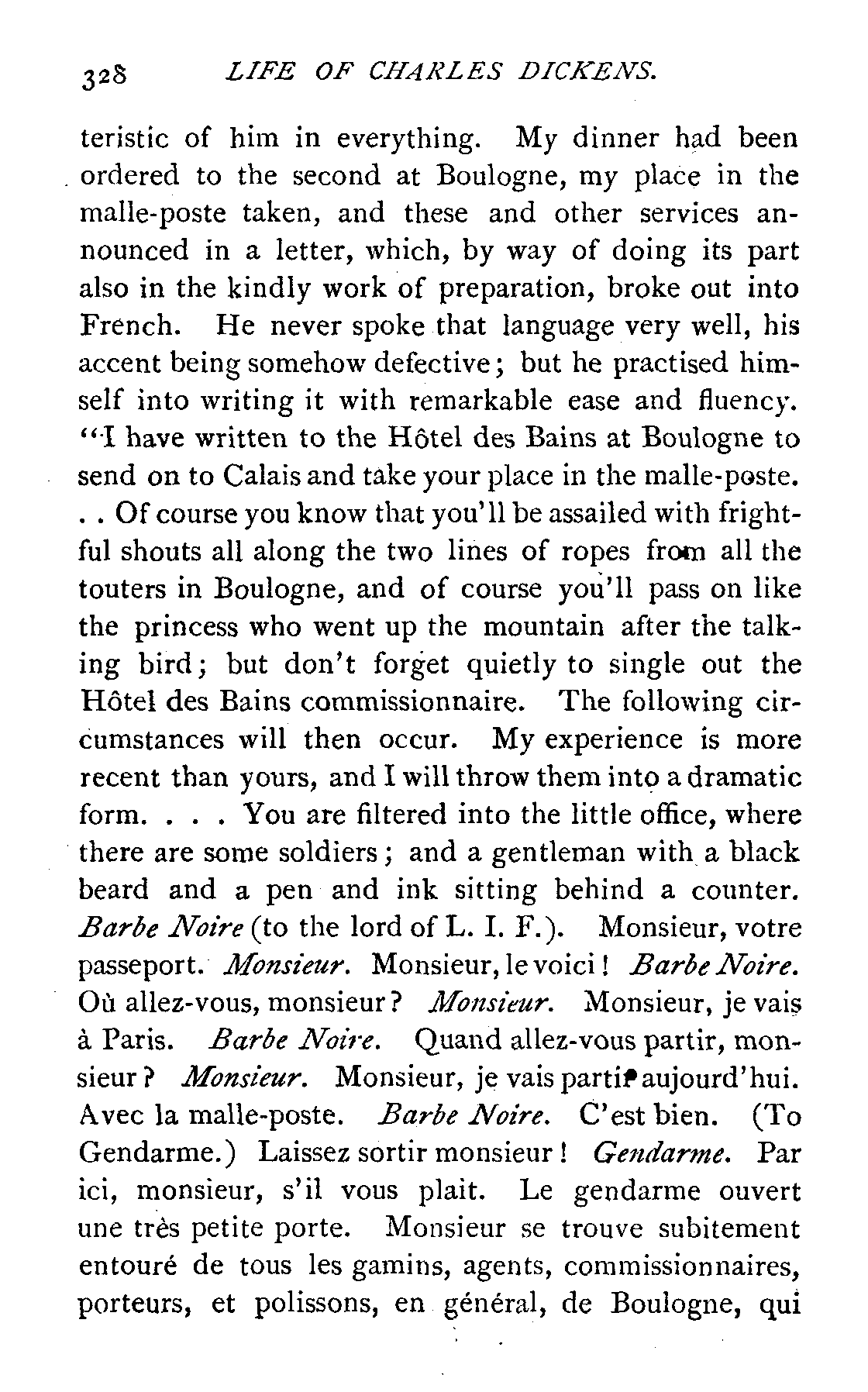 328 LIFE OF CHARLES DICKENS.

teristic of him in everything. My dinner had been ordered to the second at Boulogne, my place in the malle-poste taken, and these and other services announced in a letter, which, by way of doing its part also in the kindly work of preparation, broke out into French. He never spoke that language very well, his accent being somehow defective; but he practised himself into writing it with remarkable ease and fluency. "I have written to the Hôtel des Bains at Boulogne to send on to Calais and take your place in the malle-poste. . . Of course you know that you'll be assailed with frightful shouts all along the two lines of ropes from all the touters in Boulogne, and of course you'll pass on like the princess who went up the mountain after the talking bird; but don't forget quietly to single out the Hôtel des Bains commissionnaire. The following circumstances will then occur. My experience is more recent than yours, and I will throw them into a dramatic form. . . . You are filtered into the little office, where there are some soldiers; and a gentleman with a black beard and a pen and ink sitting behind a counter. Barbe Noire (to the lord of L. I. F.). Monsieur, votre passeport. Monsieur. Monsieur, le voici! Barbe Noire. Où allez-vous, monsieur? Monsieur. Monsieur, je vais à Paris. Barbe Noire. Quand allez-vous partir, monsieur? Monsieur. Monsieur, je vais partir aujourd'hui. Avec la malle-poste. Barbe Noire. C'est bien. (To Gendarme.) Laissez sortir monsieur! Gendarme. Par ici, monsieur, s'il vous plait. Le gendarme ouvert une très petite porte. Monsieur se trouve subitement entouré de tous les gamins, agents, commissionnaires, porteurs, et polissons, en général, de Boulogne, qui